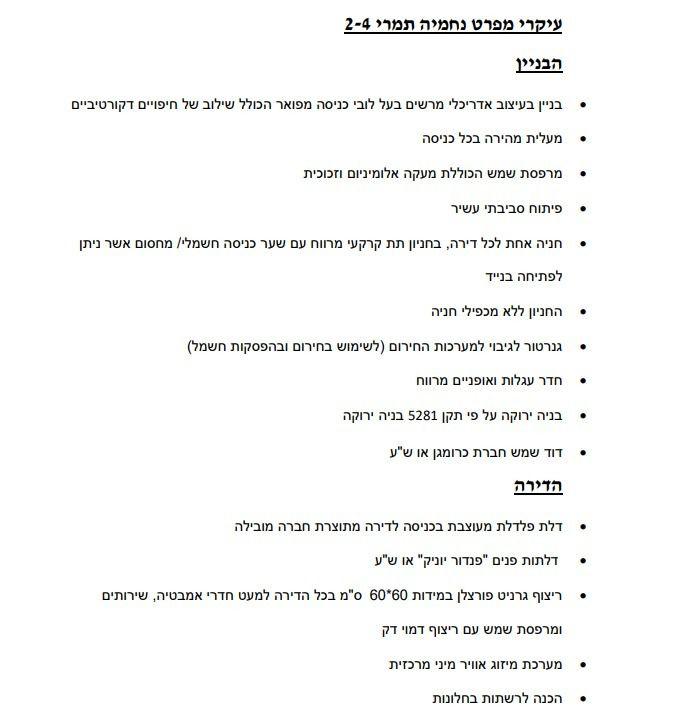 עיקרי מפרט נחמיה תמרי 2-4

הבניין

• בניין בעיצוב אדריכלי מרשים בעל לובי כניסה מפואר הכולל שילוב של חיפויים דקורטיביים

• מעלית מהירה בכל כניסה

• מרפסת שמש הכוללת מעקה אלומיניום וזכוכית

• פיתוח סביבתי עשיר

• חניה אחת לכל דירה, בחניון תת קרקעי מרווח עם שער כניסה חשמלי/ מחסום אשר ניתן לפתיחה בנייד

• החניון ללא מכפילי חניה

• גנרטור לגיבוי למערכות החירום (לשימוש בחירום ובהפסקות חשמל)

• חדר עגלות ואופניים מרווח

• בניה ירוקה על פי תקן 5281 בניה ירוקה

• דוד שמש חברת כרומגן או ש"ע

הדירה

• דלת פלדלת מעוצבת בכניסה לדירה מתוצרת חברה מובילה

• דלתות פנים "פנדור יוניק" או ש"ע

• ריצוף גרניט פורצלן במידות 60*60 ס"מ בכל הדירה למעט חדרי אמבטיה, שירותים ומרפסת שמש עם ריצוף דמוי דק

• מערכת מיזוג אוויר מיני מרכזית

• הכנה לרשתות בחלונות